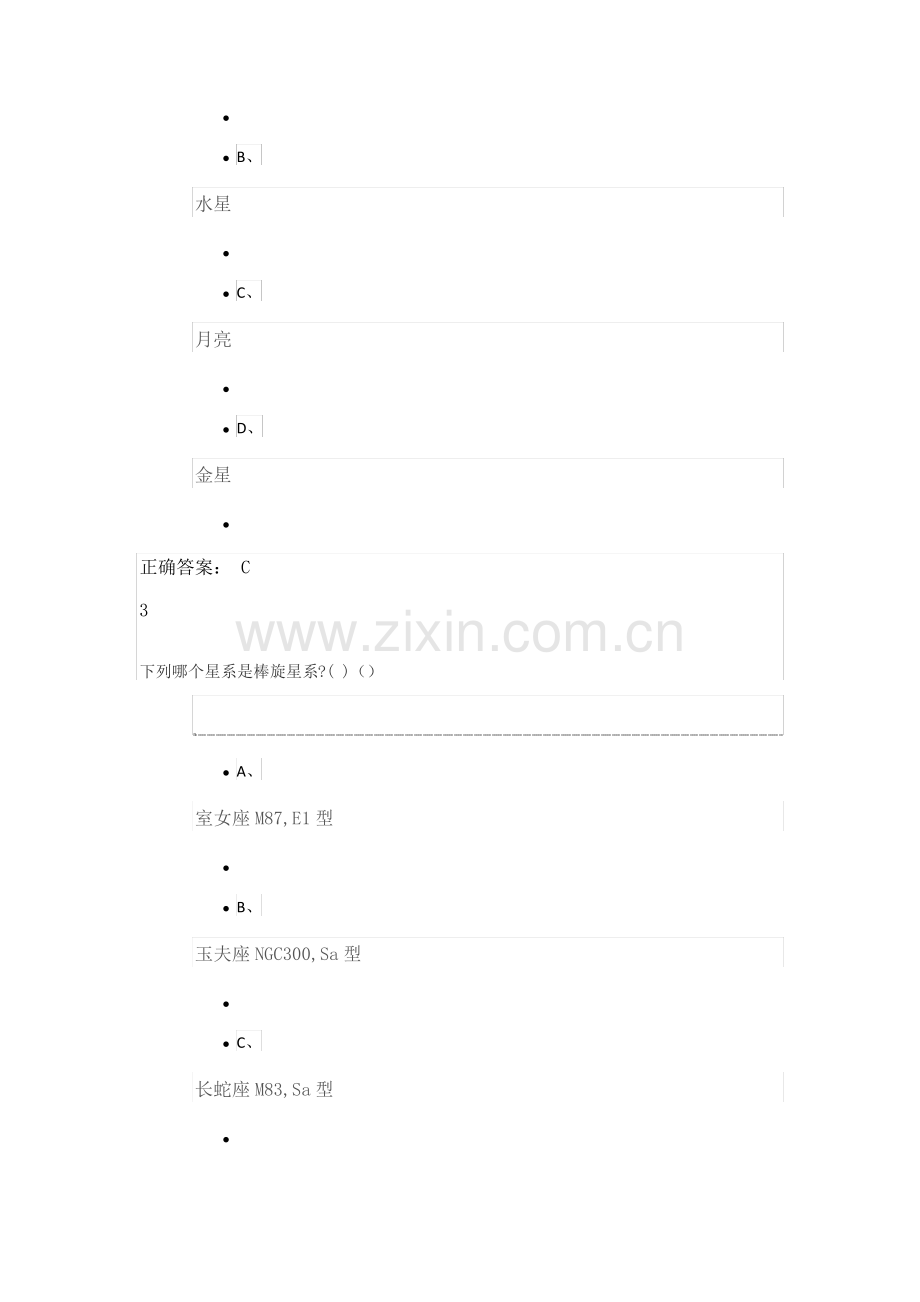 •

• B、

水星

•

• C、

月亮

•

• D、

金星

•

正确答案： C

3

下列哪个星系是棒旋星系?( )（）

• A、

室女座M87,E1型

•

• B、

玉夫座NGC300,Sa型

•

• C、

长蛇座M83,Sa型

•

www.zixin.com.cn